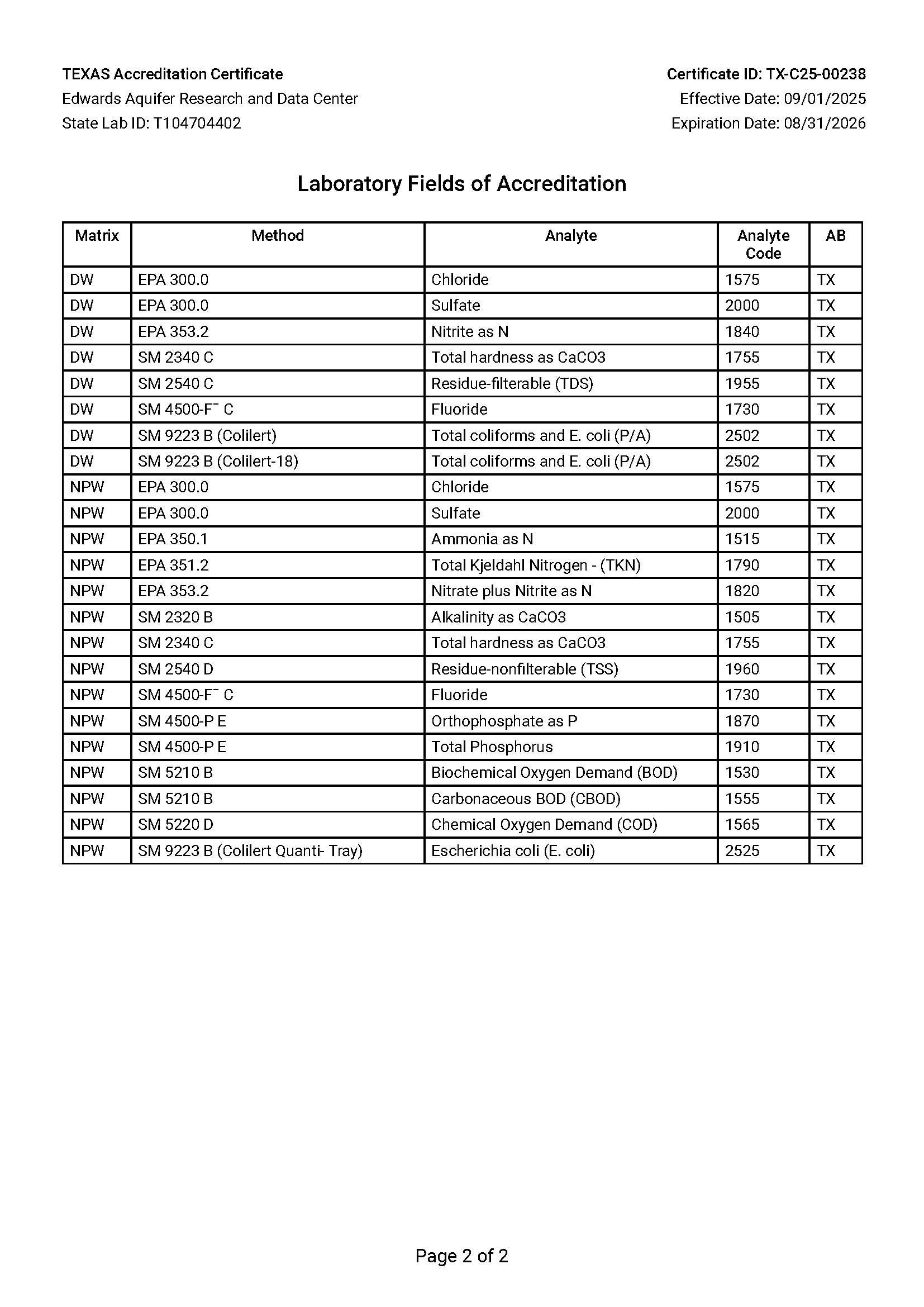 TEXAS Accreditation Certificate
Edwards Aquifer Research and Data Center
State Lab ID: T104704402

Certificate ID: TX-C25-00238
Effective Date: 09/01/2025
Expiration Date: 08/31/2026

Laboratory Fields of Accreditation

| Matrix | Method | Analyte | Analyte Code | AB |
|---|---|---|---|---|
| DW | EPA 300.0 | Chloride | 1575 | TX |
| DW | EPA 300.0 | Sulfate | 2000 | TX |
| DW | EPA 353.2 | Nitrite as N | 1840 | TX |
| DW | SM 2340 C | Total hardness as CaCO3 | 1755 | TX |
| DW | SM 2540 C | Residue-filterable (TDS) | 1955 | TX |
| DW | SM 4500-F$^-$ C | Fluoride | 1730 | TX |
| DW | SM 9223 B (Colilert) | Total coliforms and E. coli (P/A) | 2502 | TX |
| DW | SM 9223 B (Colilert-18) | Total coliforms and E. coli (P/A) | 2502 | TX |
| NPW | EPA 300.0 | Chloride | 1575 | TX |
| NPW | EPA 300.0 | Sulfate | 2000 | TX |
| NPW | EPA 350.1 | Ammonia as N | 1515 | TX |
| NPW | EPA 351.2 | Total Kjeldahl Nitrogen - (TKN) | 1790 | TX |
| NPW | EPA 353.2 | Nitrate plus Nitrite as N | 1820 | TX |
| NPW | SM 2320 B | Alkalinity as CaCO3 | 1505 | TX |
| NPW | SM 2340 C | Total hardness as CaCO3 | 1755 | TX |
| NPW | SM 2540 D | Residue-nonfilterable (TSS) | 1960 | TX |
| NPW | SM 4500-F$^-$ C | Fluoride | 1730 | TX |
| NPW | SM 4500-P E | Orthophosphate as P | 1870 | TX |
| NPW | SM 4500-P E | Total Phosphorus | 1910 | TX |
| NPW | SM 5210 B | Biochemical Oxygen Demand (BOD) | 1530 | TX |
| NPW | SM 5210 B | Carbonaceous BOD (CBOD) | 1555 | TX |
| NPW | SM 5220 D | Chemical Oxygen Demand (COD) | 1565 | TX |
| NPW | SM 9223 B (Colilert Quanti- Tray) | Escherichia coli (E. coli) | 2525 | TX |

Page 2 of 2